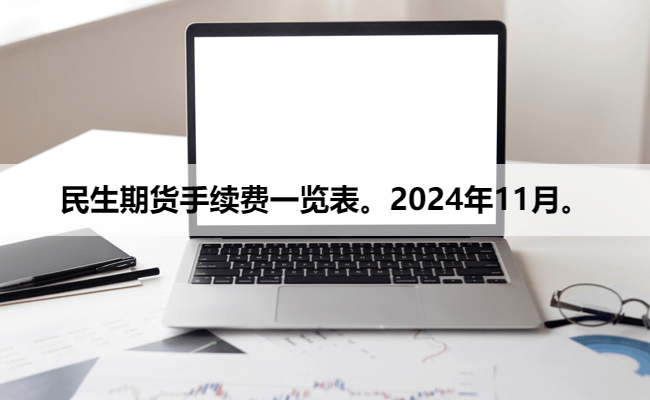 民生期货手续费一览表。2024年11月。